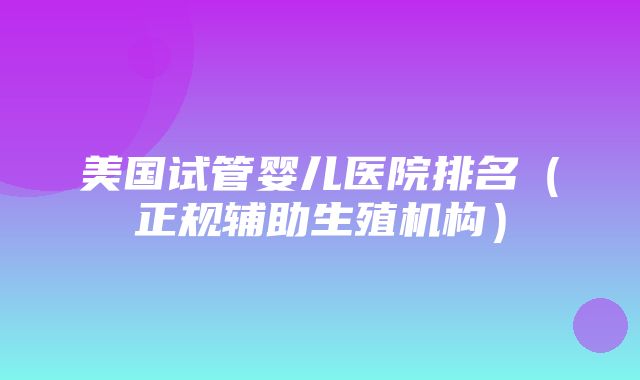 美国试管婴儿医院排名（正规辅助生殖机构）